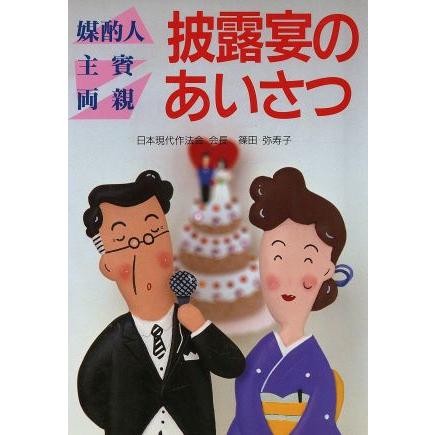 媒酌人
主賓
両親

披露宴のあいさつ

日本現代作法会 会長 篠田 弥寿子